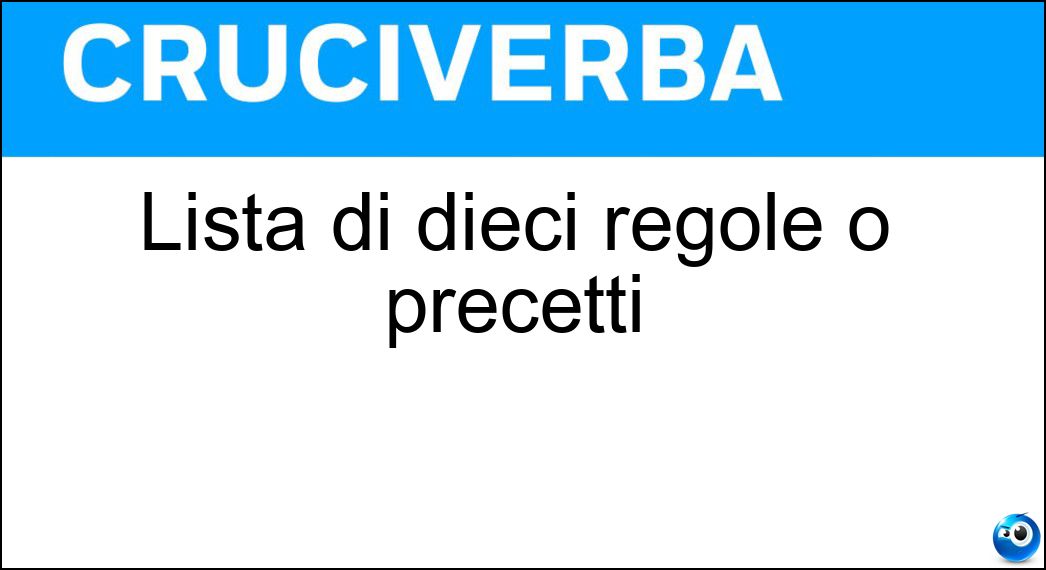 CRUCIVERBA

Lista di dieci regole o precetti